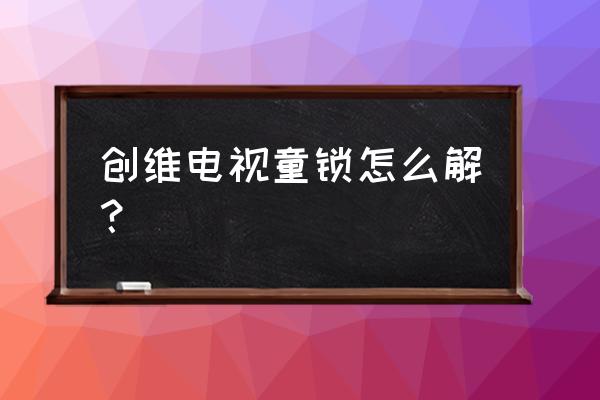 创维电视童锁怎么解？